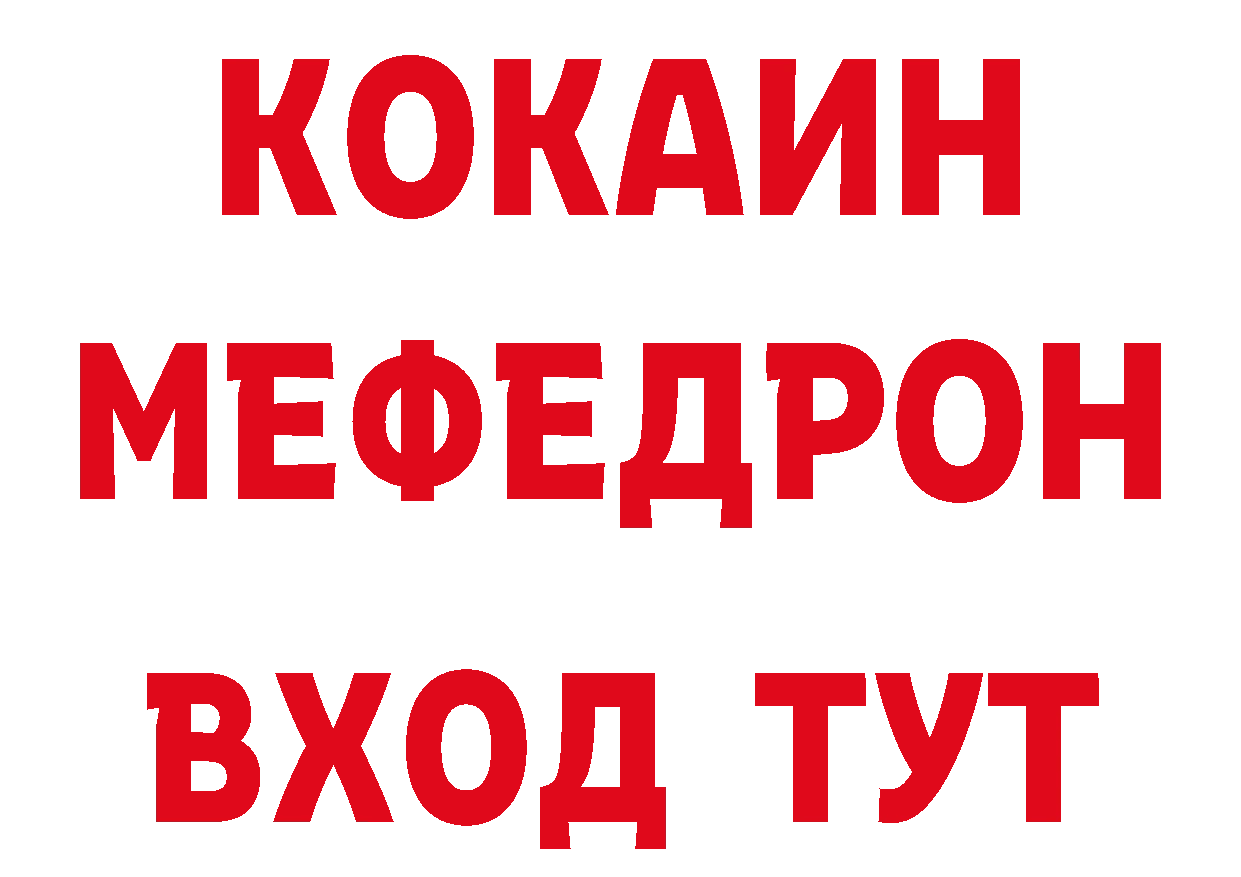 КОКАИН
МЕФЕДРОН
ВХОД ТУТ